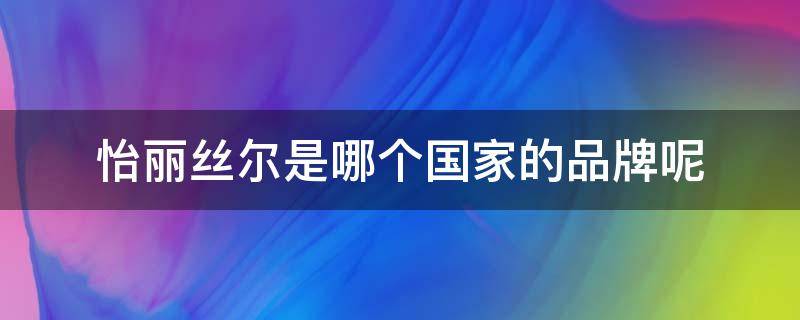 怡丽丝尔是哪个国家的品牌呢